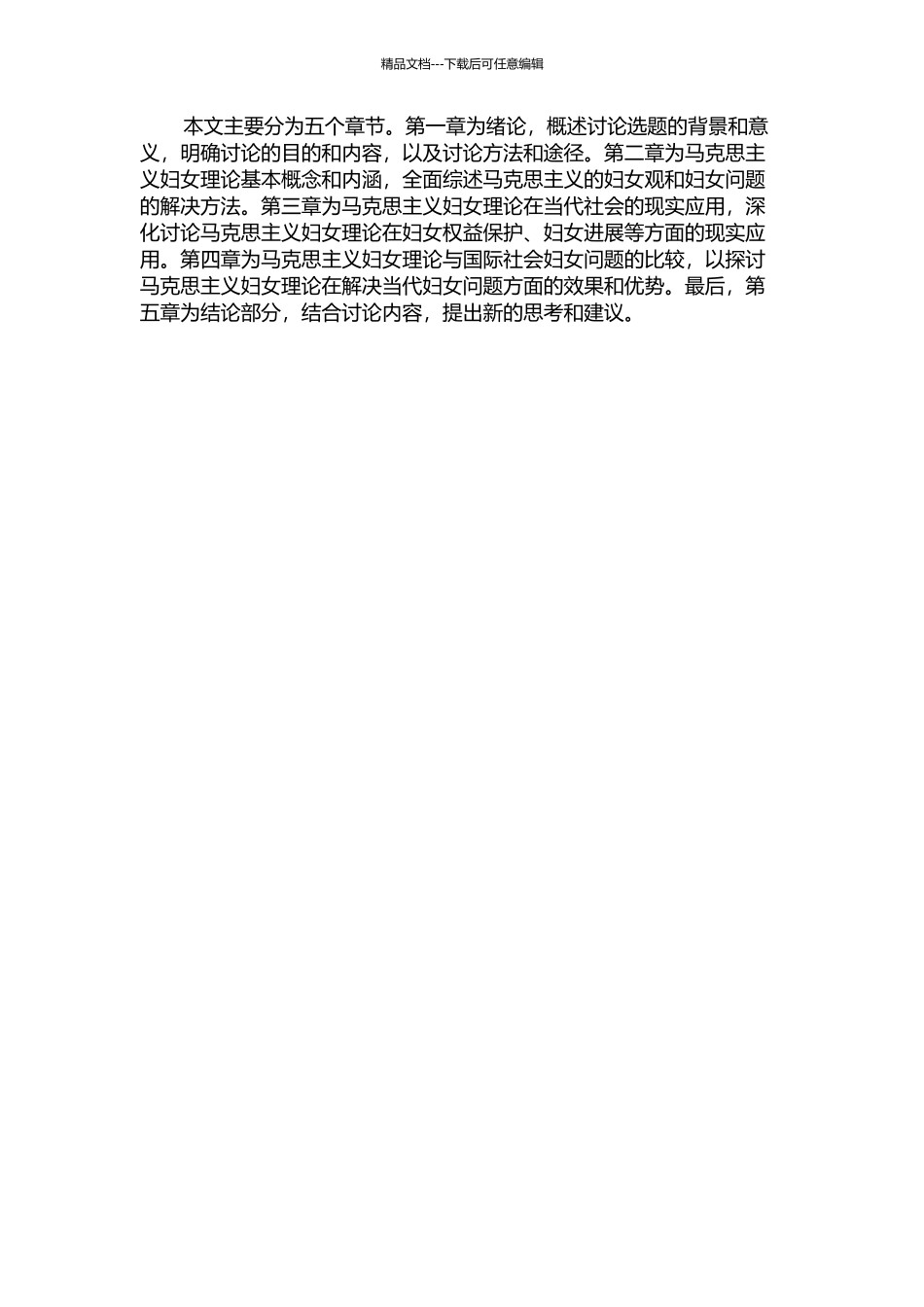 精品文档---下载后可任意编辑

本文主要分为五个章节。第一章为绪论，概述讨论选题的背景和意义，明确讨论的目的和内容，以及讨论方法和途径。第二章为马克思主义妇女理论基本概念和内涵，全面综述马克思主义的妇女观和妇女问题的解决方法。第三章为马克思主义妇女理论在当代社会的现实应用，深化讨论马克思主义妇女理论在妇女权益保护、妇女进展等方面的现实应用。第四章为马克思主义妇女理论与国际社会妇女问题的比较，以探讨马克思主义妇女理论在解决当代妇女问题方面的效果和优势。最后，第五章为结论部分，结合讨论内容，提出新的思考和建议。